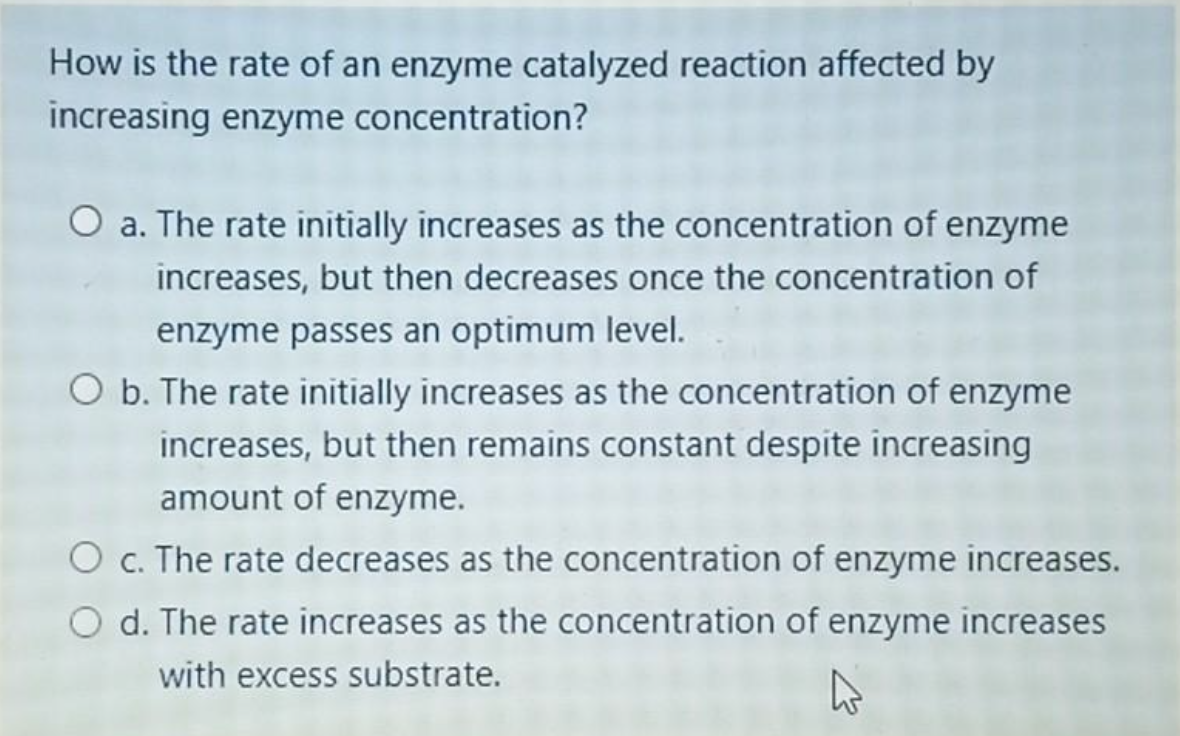 How is the rate of an enzyme catalyzed reaction affected by increasing enzyme concentration?

a. The rate initially increases as the concentration of enzyme increases, but then decreases once the concentration of enzyme passes an optimum level.

b. The rate initially increases as the concentration of enzyme increases, but then remains constant despite increasing amount of enzyme.

c. The rate decreases as the concentration of enzyme increases.

d. The rate increases as the concentration of enzyme increases with excess substrate.